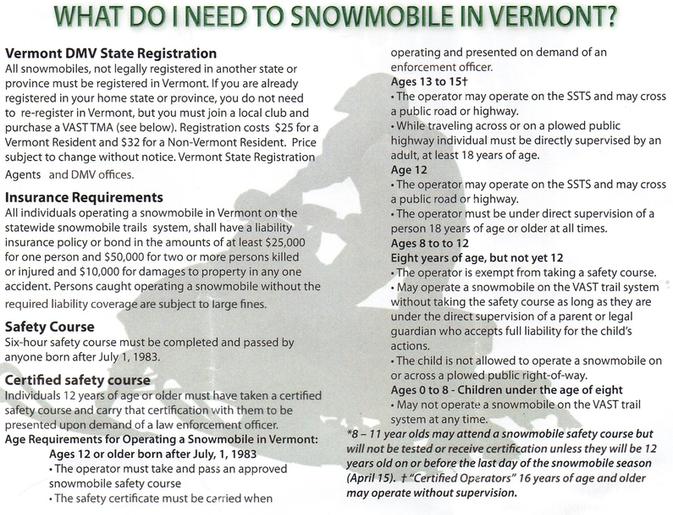 WHAT DO I NEED TO SNOWMOBILE IN VERMONT?

Vermont DMV State Registration
All snowmobiles, not legally registered in another state or province must be registered in Vermont. If you are already registered in your home state or province, you do not need to re-register in Vermont, but you must join a local club and purchase a VAST TMA (see below). Registration costs $25 for a Vermont Resident and $32 for a Non-Vermont Resident. Price subject to change without notice. Vermont State Registration Agents and DMV offices.

Insurance Requirements
All individuals operating a snowmobile in Vermont on the statewide snowmobile trails system, shall have a liability insurance policy or bond in the amounts of at least $25,000 for one person and $50,000 for two or more persons killed or injured and $10,000 for damages to property in any one accident. Persons caught operating a snowmobile without the required liability coverage are subject to large fines.

Safety Course
Six-hour safety course must be completed and passed by anyone born after July 1, 1983.

Certified safety course
Individuals 12 years of age or older must have taken a certified safety course and carry that certification with them to be presented upon demand of a law enforcement officer.
Age Requirements for Operating a Snowmobile in Vermont:
Ages 12 or older born after July, 1, 1983
• The operator must take and pass an approved snowmobile safety course
• The safety certificate must be carried when operating and presented on demand of an enforcement officer.
Ages 13 to 15†
• The operator may operate on the SSTS and may cross a public road or highway.
• While traveling across or on a plowed public highway individual must be directly supervised by an adult, at least 18 years of age.
Age 12
• The operator may operate on the SSTS and may cross a public road or highway.
• The operator must be under direct supervision of a person 18 years of age or older at all times.
Ages 8 to to 12
Eight years of age, but not yet 12
• The operator is exempt from taking a safety course.
• May operate a snowmobile on the VAST trail system without taking the safety course as long as they are under the direct supervision of a parent or legal guardian who accepts full liability for the child's actions.
• The child is not allowed to operate a snowmobile on or across a plowed public right-of-way.
Ages 0 to 8 - Children under the age of eight
• May not operate a snowmobile on the VAST trail system at any time.
*8 – 11 year olds may attend a snowmobile safety course but will not be tested or receive certification unless they will be 12 years old on or before the last day of the snowmobile season (April 15). † "Certified Operators" 16 years of age and older may operate without supervision.